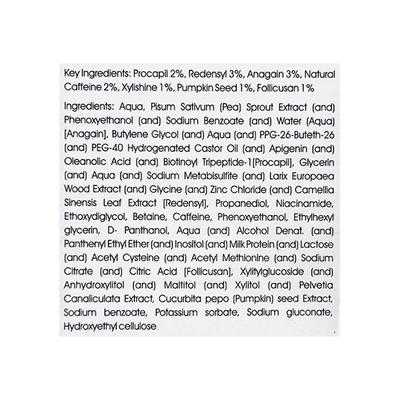 Key Ingredients: Procapil 2%, Redensyl 3%, Anagain 3%, Natural Caffeine 2%, Xylishine 1%, Pumpkin Seed 1%, Follicusan 1%

Ingredients: Aqua, Pisum Sativum (Pea) Sprout Extract (and) Phenoxyethanol (and) Sodium Benzoate (and) Water (Aqua) [Anagain], Butylene Glycol (and) Aqua (and) PPG-26-Buteth-26 (and) PEG-40 Hydrogenated Castor Oil (and) Apigenin (and) Oleanolic Acid (and) Biotinoyl Tripeptide-1[Procapil], Glycerin (and) Aqua (and) Sodium Metabisulfite (and) Larix Europaea Wood Extract (and) Glycine (and) Zinc Chloride (and) Camellia Sinensis Leaf Extract [Redensyl], Propanediol, Niacinamide, Ethoxydiglycol, Betaine, Caffeine, Phenoxyethanol, Ethylhexyl glycerin, D- Panthanol, Aqua (and) Alcohol Denat. (and) Panthenyl Ethyl Ether (and) Inositol (and) Milk Protein (and) Lactose (and) Acetyl Cysteine (and) Acetyl Methionine (and) Sodium Citrate (and) Citric Acid [Follicusan], Xylitylglucoside (and) Anhydroxylitol (and) Maltitol (and) Xylitol (and) Pelvetia Canaliculata Extract, Cucurbita pepo (Pumpkin) seed Extract, Sodium benzoate, Potassium sorbate, Sodium gluconate, Hydroxyethyl cellulose